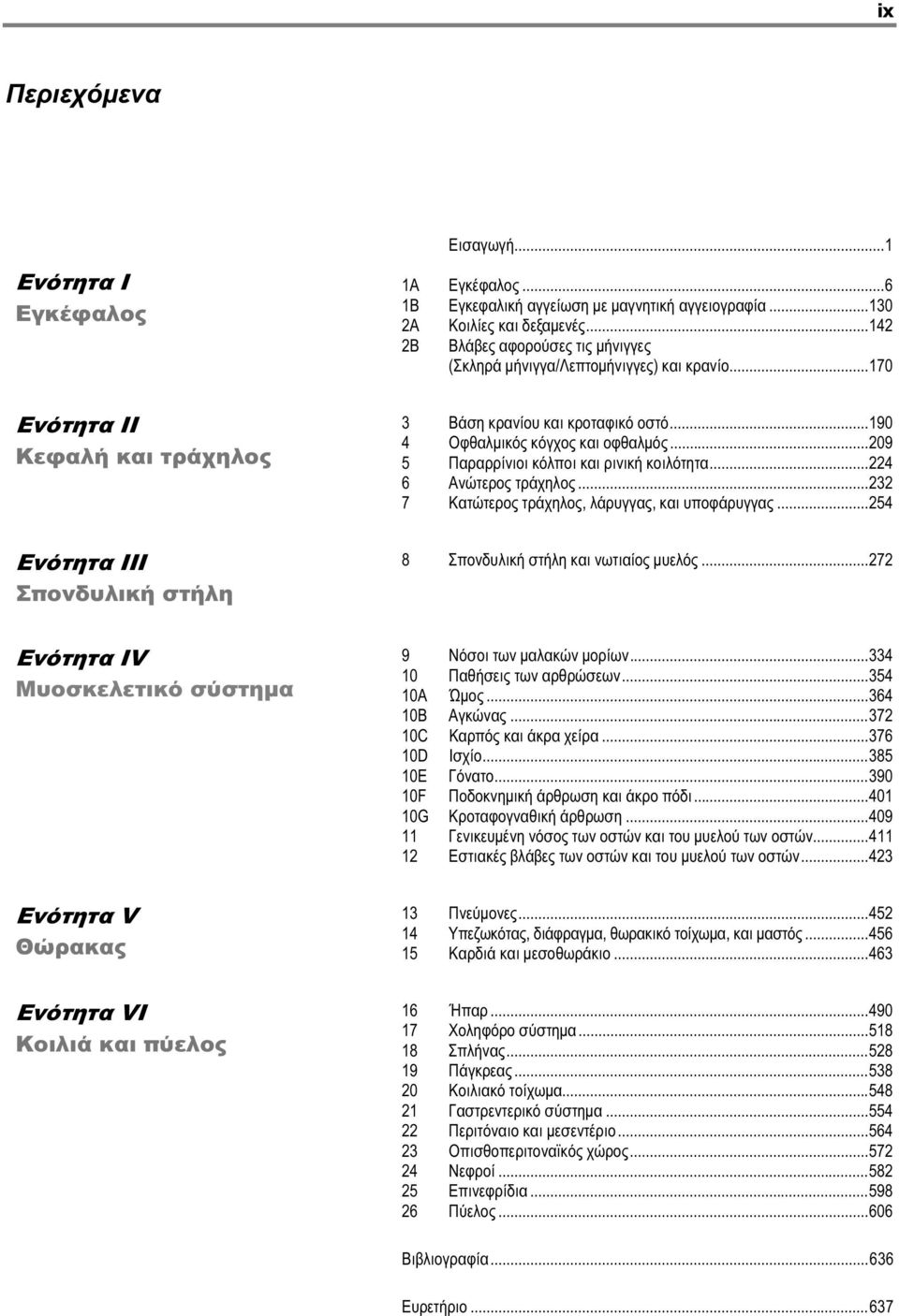 ix

Περιεχόμενα

Εισαγωγή...1

Ενότητα I
Εγκέφαλος

1A Εγκέφαλος...6
1B Εγκεφαλική αγγείωση με μαγνητική αγγειογραφία...130
2A Κοιλίες και δεξαμενές...142
2B Βλάβες αφορούσες τις μήνιγγες (Σκληρά μήνιγγα/Λεπτομήνιγγες) και κρανίο...170

Ενότητα II
Κεφαλή και τράχηλος

3 Βάση κρανίου και κροταφικό οστό...190
4 Οφθαλμικός κόγχος και οφθαλμός...209
5 Παραρρίνιοι κόλποι και ρινική κοιλότητα...224
6 Ανώτερος τράχηλος...232
7 Κατώτερος τράχηλος, λάρυγγας, και υποφάρυγγας...254

Ενότητα III
Σπονδυλική στήλη

8 Σπονδυλική στήλη και νωτιαίος μυελός...272

Ενότητα IV
Μυοσκελετικό σύστημα

9 Νόσοι των μαλακών μορίων...334
10 Παθήσεις των αρθρώσεων...354
10A Ώμος...364
10B Αγκώνας...372
10C Καρπός και άκρα χείρα...376
10D Ισχίο...385
10E Γόνατο...390
10F Ποδοκνημική άρθρωση και άκρο πόδι...401
10G Κροταφογναθική άρθρωση...409
11 Γενικευμένη νόσος των οστών και του μυελού των οστών...411
12 Εστιακές βλάβες των οστών και του μυελού των οστών...423

Ενότητα V
Θώρακας

13 Πνεύμονες...452
14 Υπεζωκότας, διάφραγμα, θωρακικό τοίχωμα, και μαστός...456
15 Καρδιά και μεσοθωράκιο...463

Ενότητα VI
Κοιλιά και πύελος

16 Ήπαρ...490
17 Χοληφόρο σύστημα...518
18 Σπλήνας...528
19 Πάγκρεας...538
20 Κοιλιακό τοίχωμα...548
21 Γαστρεντερικό σύστημα...554
22 Περιτόναιο και μεσεντέριο...564
23 Οπισθοπεριτοναϊκός χώρος...572
24 Νεφροί...582
25 Επινεφρίδια...598
26 Πύελος...606

Βιβλιογραφία...636

Ευρετήριο...637